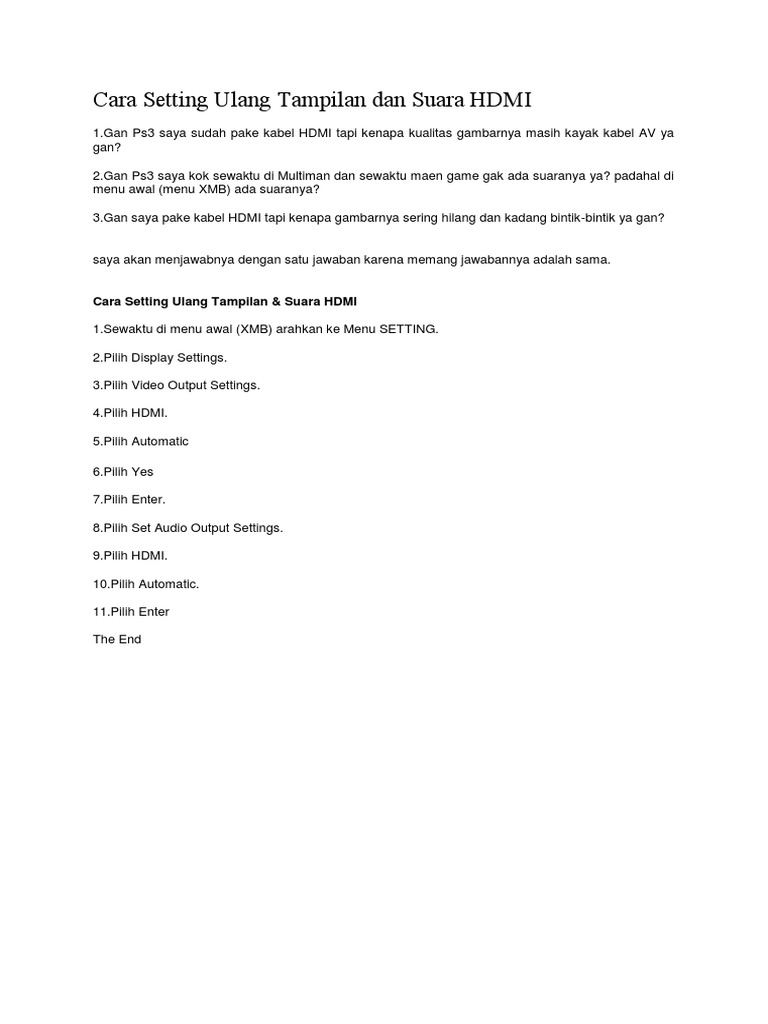 Cara Setting Ulang Tampilan dan Suara HDMI

1.Gan Ps3 saya sudah pake kabel HDMI tapi kenapa kualitas gambarnya masih kayak kabel AV ya gan?

2.Gan Ps3 saya kok sewaktu di Multiman dan sewaktu maen game gak ada suaranya ya? padahal di menu awal (menu XMB) ada suaranya?

3.Gan saya pake kabel HDMI tapi kenapa gambarnya sering hilang dan kadang bintik-bintik ya gan?

saya akan menjawabnya dengan satu jawaban karena memang jawabannya adalah sama.

Cara Setting Ulang Tampilan & Suara HDMI

1.Sewaktu di menu awal (XMB) arahkan ke Menu SETTING.

2.Pilih Display Settings.

3.Pilih Video Output Settings.

4.Pilih HDMI.

5.Pilih Automatic

6.Pilih Yes

7.Pilih Enter.

8.Pilih Set Audio Output Settings.

9.Pilih HDMI.

10.Pilih Automatic.

11.Pilih Enter

The End